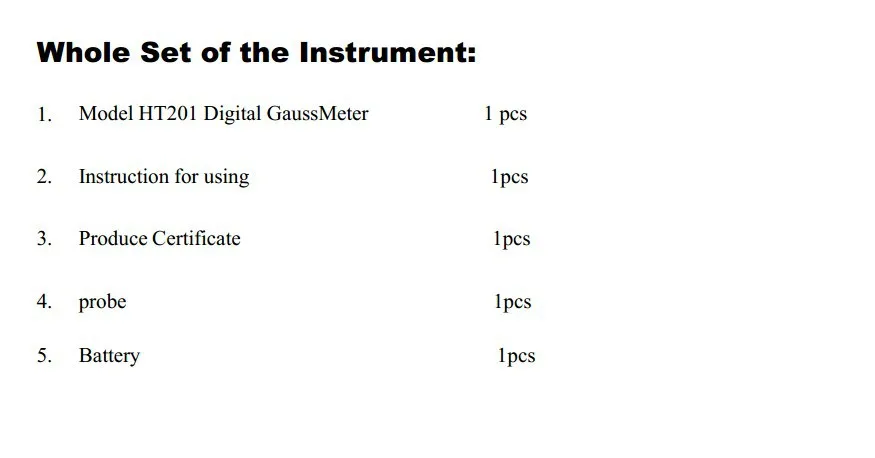 Whole Set of the Instrument:

1. Model HT201 Digital GaussMeter 1 pcs

2. Instruction for using 1pcs

3. Produce Certificate 1pcs

4. probe 1pcs

5. Battery 1pcs